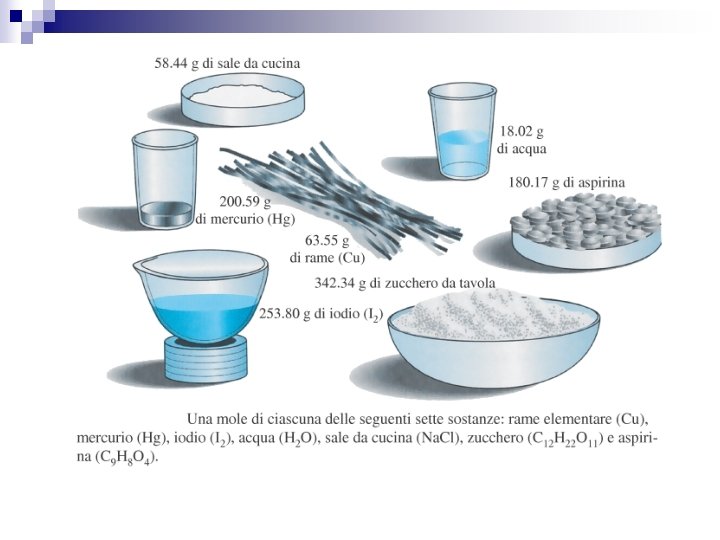 58.44 g di sale da cucina

18.02 g di acqua

180.17 g di aspirina

200.59 g di mercurio (Hg)

63.55 g di rame (Cu)

342.34 g di zucchero da tavola

253.80 g di iodio ($I_2$)

Una mole di ciascuna delle seguenti sette sostanze: rame elementare (Cu), mercurio (Hg), iodio ($I_2$), acqua ($H_2O$), sale da cucina (NaCl), zucchero ($C_{12}H_{22}O_{11}$) e aspirina ($C_9H_8O_4$).